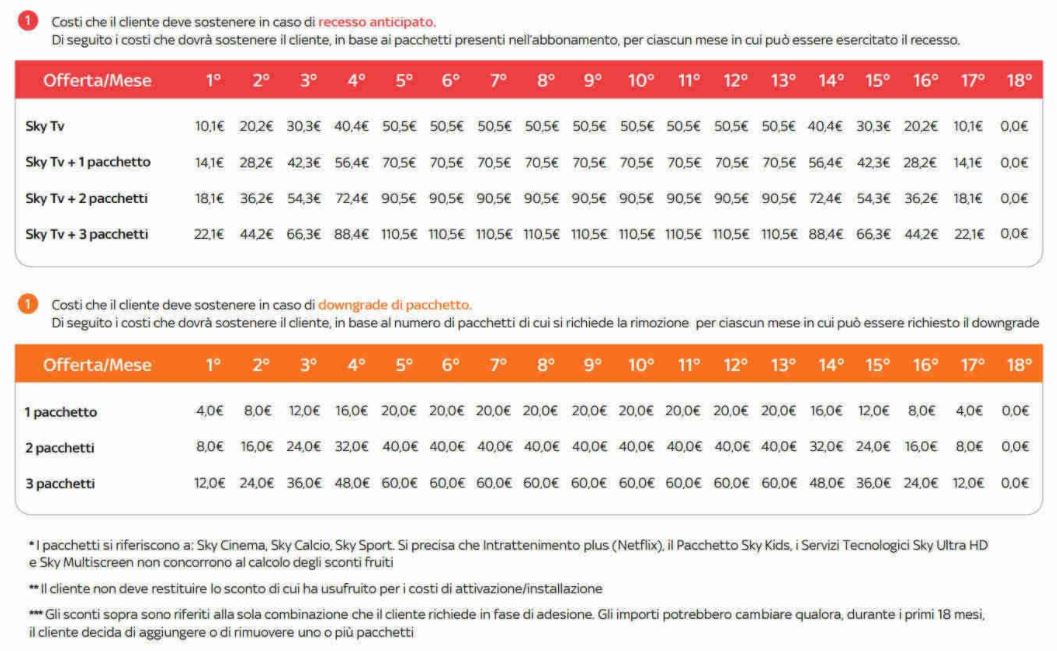 1 Costi che il cliente deve sostenere in caso di recesso anticipato.
Di seguito i costi che dovrà sostenere il cliente, in base ai pacchetti presenti nell'abbonamento, per ciascun mese in cui può essere esercitato il recesso.

| Offerta/Mese | 1° | 2° | 3° | 4° | 5° | 6° | 7° | 8° | 9° | 10° | 11° | 12° | 13° | 14° | 15° | 16° | 17° | 18° |
|---|---|---|---|---|---|---|---|---|---|---|---|---|---|---|---|---|---|---|
| Sky Tv | 10,1€ | 20,2€ | 30,3€ | 40,4€ | 50,5€ | 50,5€ | 50,5€ | 50,5€ | 50,5€ | 50,5€ | 50,5€ | 50,5€ | 50,5€ | 40,4€ | 30,3€ | 20,2€ | 10,1€ | 0,0€ |
| Sky Tv + 1 pacchetto | 14,1€ | 28,2€ | 42,3€ | 56,4€ | 70,5€ | 70,5€ | 70,5€ | 70,5€ | 70,5€ | 70,5€ | 70,5€ | 70,5€ | 70,5€ | 56,4€ | 42,3€ | 28,2€ | 14,1€ | 0,0€ |
| Sky Tv + 2 pacchetti | 18,1€ | 36,2€ | 54,3€ | 72,4€ | 90,5€ | 90,5€ | 90,5€ | 90,5€ | 90,5€ | 90,5€ | 90,5€ | 90,5€ | 90,5€ | 72,4€ | 54,3€ | 36,2€ | 18,1€ | 0,0€ |
| Sky Tv + 3 pacchetti | 22,1€ | 44,2€ | 66,3€ | 88,4€ | 110,5€ | 110,5€ | 110,5€ | 110,5€ | 110,5€ | 110,5€ | 110,5€ | 110,5€ | 110,5€ | 88,4€ | 66,3€ | 44,2€ | 22,1€ | 0,0€ |

1 Costi che il cliente deve sostenere in caso di downgrade di pacchetto.
Di seguito i costi che dovrà sostenere il cliente, in base al numero di pacchetti di cui si richiede la rimozione per ciascun mese in cui può essere richiesto il downgrade

| Offerta/Mese | 1° | 2° | 3° | 4° | 5° | 6° | 7° | 8° | 9° | 10° | 11° | 12° | 13° | 14° | 15° | 16° | 17° | 18° |
|---|---|---|---|---|---|---|---|---|---|---|---|---|---|---|---|---|---|---|
| 1 pacchetto | 4,0€ | 8,0€ | 12,0€ | 16,0€ | 20,0€ | 20,0€ | 20,0€ | 20,0€ | 20,0€ | 20,0€ | 20,0€ | 20,0€ | 20,0€ | 16,0€ | 12,0€ | 8,0€ | 4,0€ | 0,0€ |
| 2 pacchetti | 8,0€ | 16,0€ | 24,0€ | 32,0€ | 40,0€ | 40,0€ | 40,0€ | 40,0€ | 40,0€ | 40,0€ | 40,0€ | 40,0€ | 40,0€ | 32,0€ | 24,0€ | 16,0€ | 8,0€ | 0,0€ |
| 3 pacchetti | 12,0€ | 24,0€ | 36,0€ | 48,0€ | 60,0€ | 60,0€ | 60,0€ | 60,0€ | 60,0€ | 60,0€ | 60,0€ | 60,0€ | 60,0€ | 48,0€ | 36,0€ | 24,0€ | 12,0€ | 0,0€ |

* I pacchetti si riferiscono a: Sky Cinema, Sky Calcio, Sky Sport. Si precisa che Intrattenimento plus (Netflix), il Pacchetto Sky Kids, i Servizi Tecnologici Sky Ultra HD e Sky Multiscreen non concorrono al calcolo degli sconti fruiti

** Il cliente non deve restituire lo sconto di cui ha usufruito per i costi di attivazione/installazione

*** Gli sconti sopra sono riferiti alla sola combinazione che il cliente richiede in fase di adesione. Gli importi potrebbero cambiare qualora, durante i primi 18 mesi, il cliente decida di aggiungere o di rimuovere uno o più pacchetti